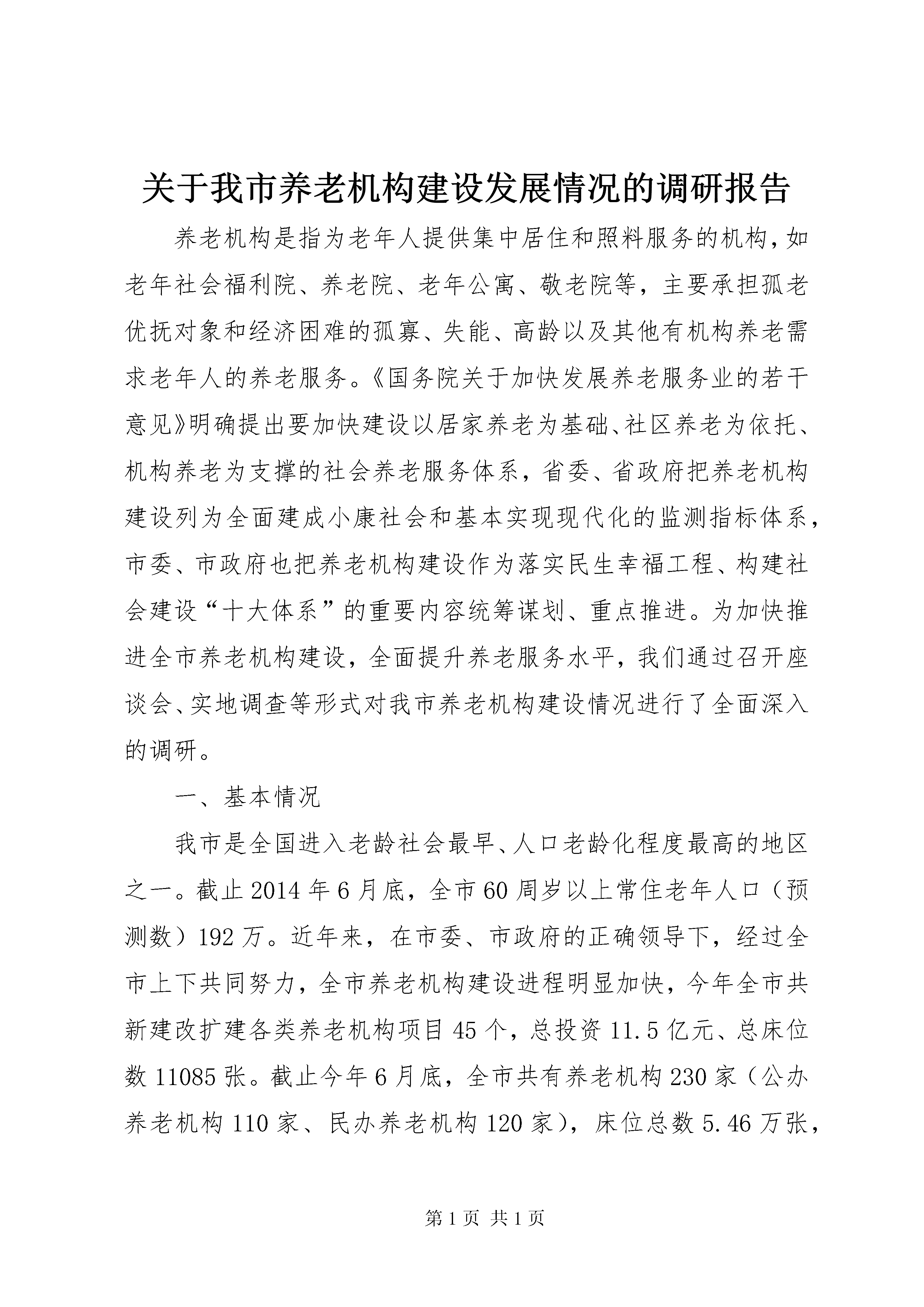 关于我市养老机构建设发展情况的调研报告

养老机构是指为老年人提供集中居住和照料服务的机构，如老年社会福利院、养老院、老年公寓、敬老院等，主要承担孤老优抚对象和经济困难的孤寡、失能、高龄以及其他有机构养老需求老年人的养老服务。《国务院关于加快发展养老服务业的若干意见》明确提出要加快建设以居家养老为基础、社区养老为依托、机构养老为支撑的社会养老服务体系，省委、省政府把养老机构建设列为全面建成小康社会和基本实现现代化的监测指标体系，市委、市政府也把养老机构建设作为落实民生幸福工程、构建社会建设“十大体系”的重要内容统筹谋划、重点推进。为加快推进全市养老机构建设，全面提升养老服务水平，我们通过召开座谈会、实地调查等形式对我市养老机构建设情况进行了全面深入的调研。

一、基本情况

我市是全国进入老龄社会最早、人口老龄化程度最高的地区之一。截止2014年6月底，全市60周岁以上常住老年人口（预测数）192万。近年来，在市委、市政府的正确领导下，经过全市上下共同努力，全市养老机构建设进程明显加快，今年全市共新建改扩建各类养老机构项目45个，总投资11.5亿元、总床位数11085张。截止今年6月底，全市共有养老机构230家（公办养老机构110家、民办养老机构120家），床位总数5.46万张，

第1页 共1页